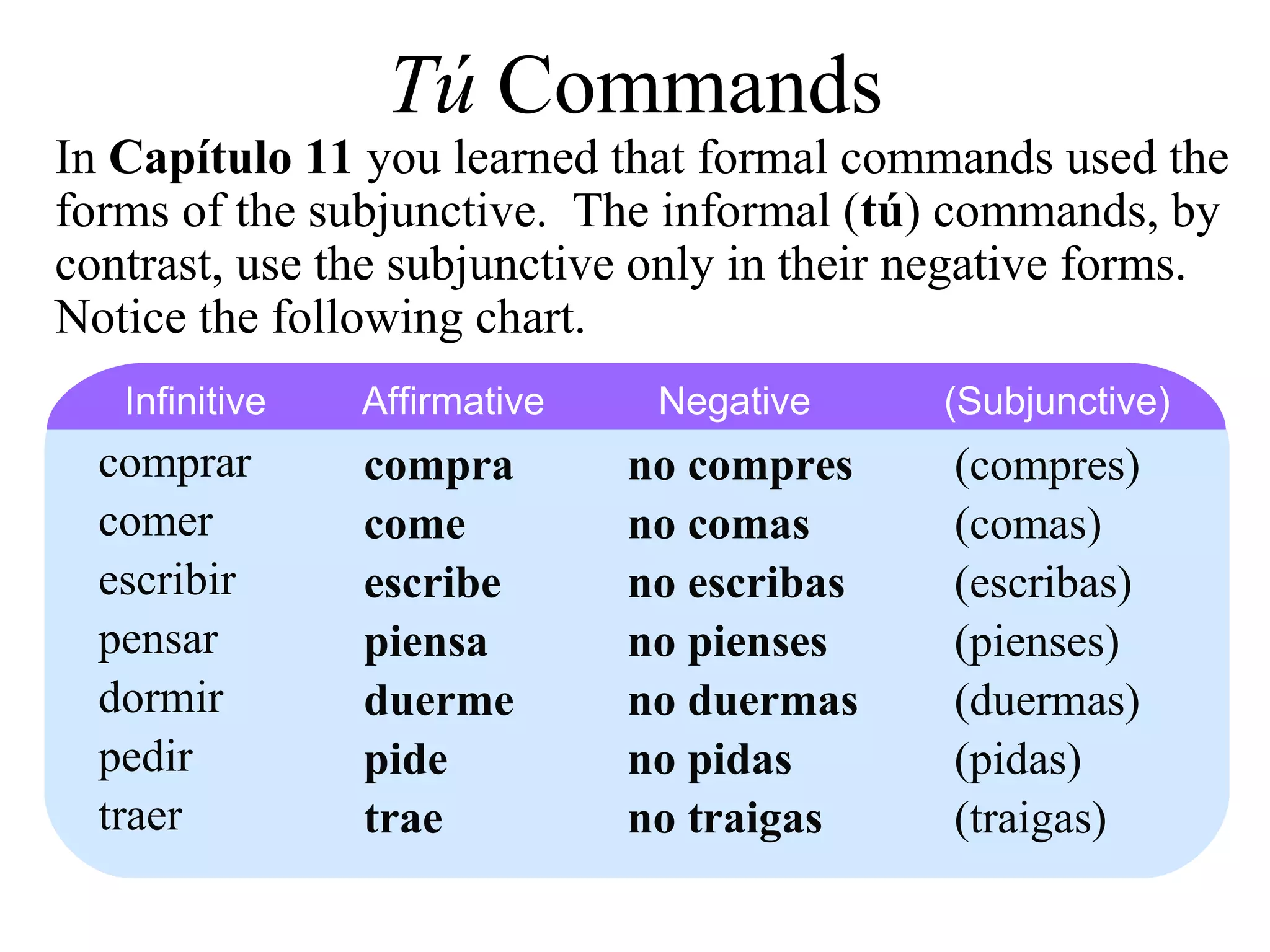 Tú Commands

In Capítulo 11 you learned that formal commands used the forms of the subjunctive. The informal (tú) commands, by contrast, use the subjunctive only in their negative forms. Notice the following chart.

| Infinitive | Affirmative | Negative | (Subjunctive) |
|---|---|---|---|
| comprar | compra | no compres | (compres) |
| comer | come | no comas | (comas) |
| escribir | escribe | no escribas | (escribas) |
| pensar | piensa | no pienses | (pienses) |
| dormir | duerme | no duermas | (duermas) |
| pedir | pide | no pidas | (pidas) |
| traer | trae | no traigas | (traigas) |